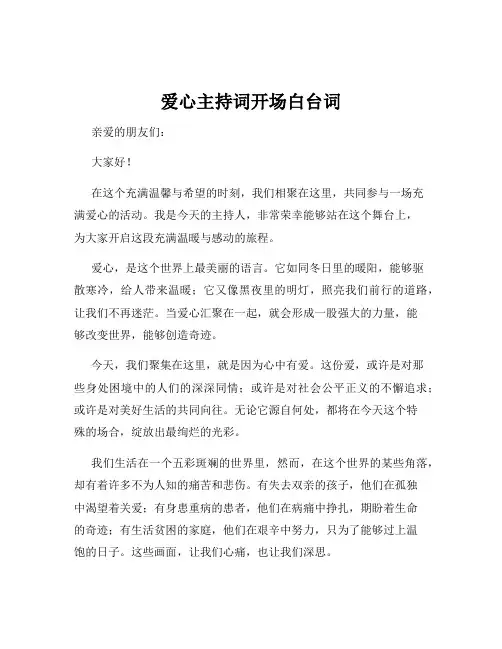 爱心主持词开场白台词

亲爱的朋友们：

大家好！

在这个充满温馨与希望的时刻，我们相聚在这里，共同参与一场充满爱心的活动。我是今天的主持人，非常荣幸能够站在这个舞台上，为大家开启这段充满温暖与感动的旅程。

爱心，是这个世界上最美丽的语言。它如同冬日里的暖阳，能够驱散寒冷，给人带来温暖；它又像黑夜里的明灯，照亮我们前行的道路，让我们不再迷茫。当爱心汇聚在一起，就会形成一股强大的力量，能够改变世界，能够创造奇迹。

今天，我们聚集在这里，就是因为心中有爱。这份爱，或许是对那些身处困境中的人们的深深同情；或许是对社会公平正义的不懈追求；或许是对美好生活的共同向往。无论它源自何处，都将在今天这个特殊的场合，绽放出最绚烂的光彩。

我们生活在一个五彩斑斓的世界里，然而，在这个世界的某些角落，却有着许多不为人知的痛苦和悲伤。有失去双亲的孩子，他们在孤独中渴望着关爱；有身患重病的患者，他们在病痛中挣扎，期盼着生命的奇迹；有生活贫困的家庭，他们在艰辛中努力，只为了能够过上温饱的日子。这些画面，让我们心痛，也让我们深思。